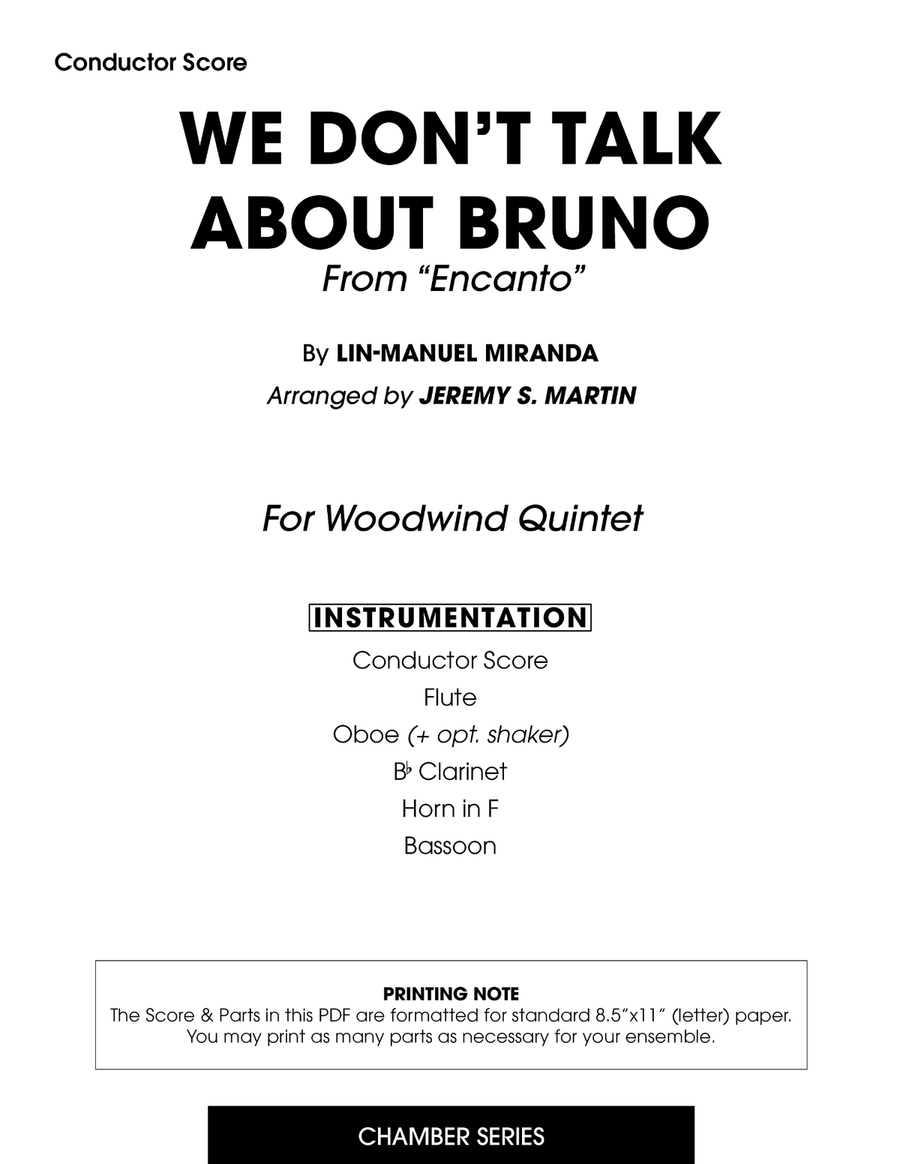 Conductor Score

WE DON'T TALK ABOUT BRUNO
From "Encanto"

By LIN-MANUEL MIRANDA
Arranged by JEREMY S. MARTIN

For Woodwind Quintet

INSTRUMENTATION
Conductor Score
Flute
Oboe (+ opt. shaker)
B♭ Clarinet
Horn in F
Bassoon

PRINTING NOTE
The Score & Parts in this PDF are formatted for standard 8.5"x11" (letter) paper. You may print as many parts as necessary for your ensemble.

CHAMBER SERIES